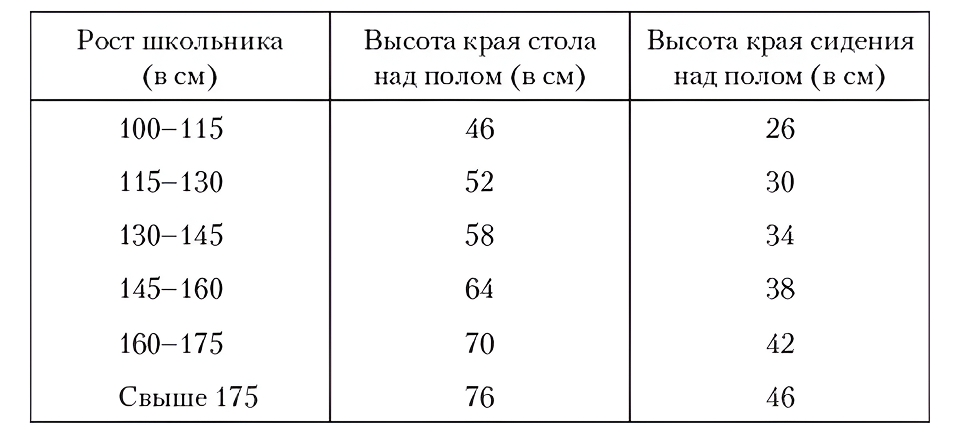 | Рост школьника (в см) | Высота края стола над полом (в см) | Высота края сидения над полом (в см) |
|---|---|---|
| 100–115 | 46 | 26 |
| 115–130 | 52 | 30 |
| 130–145 | 58 | 34 |
| 145–160 | 64 | 38 |
| 160–175 | 70 | 42 |
| Свыше 175 | 76 | 46 |